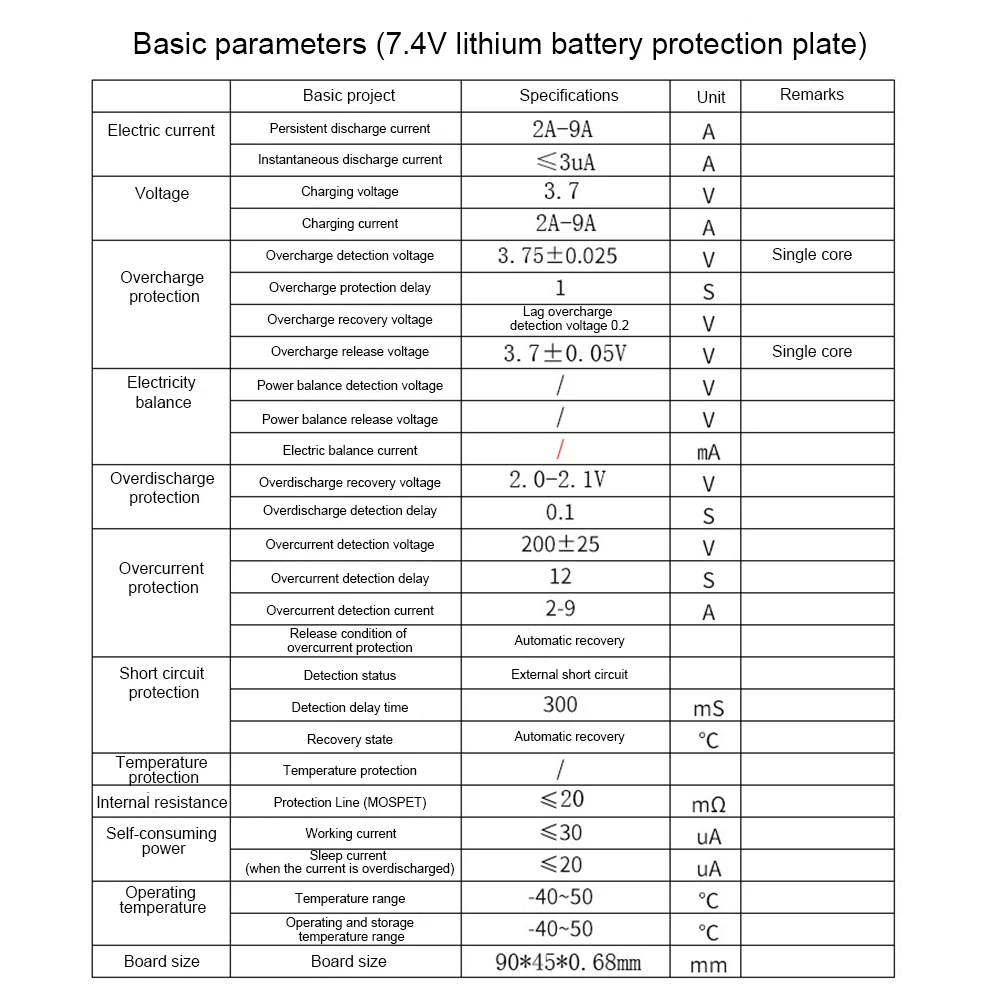 Basic parameters (7.4V lithium battery protection plate)

| | Basic project | Specifications | Unit | Remarks |
|---|---|---|---|---|
| Electric current | Persistent discharge current | 2A-9A | A | |
| | Instantaneous discharge current | ≤3uA | A | |
| Voltage | Charging voltage | 3.7 | V | |
| | Charging current | 2A-9A | A | |
| Overcharge protection | Overcharge detection voltage | 3.75±0.025 | V | Single core |
| | Overcharge protection delay | 1 | S | |
| | Overcharge recovery voltage | Lag overcharge detection voltage 0.2 | V | |
| | Overcharge release voltage | 3.7±0.05V | V | Single core |
| Electricity balance | Power balance detection voltage | / | V | |
| | Power balance release voltage | / | V | |
| | Electric balance current | / | mA | |
| Overdischarge protection | Overdischarge recovery voltage | 2.0-2.1V | V | |
| | Overdischarge detection delay | 0.1 | S | |
| Overcurrent protection | Overcurrent detection voltage | 200±25 | V | |
| | Overcurrent detection delay | 12 | S | |
| | Overcurrent detection current | 2-9 | A | |
| | Release condition of overcurrent protection | Automatic recovery | | |
| Short circuit protection | Detection status | External short circuit | | |
| | Detection delay time | 300 | mS | |
| | Recovery state | Automatic recovery | °C | |
| Temperature protection | Temperature protection | / | | |
| Internal resistance | Protection Line (MOSPET) | ≤20 | mΩ | |
| Self-consuming power | Working current | ≤30 | uA | |
| | Sleep current (when the current is overdischarged) | ≤20 | uA | |
| Operating temperature | Temperature range | -40~50 | °C | |
| | Operating and storage temperature range | -40~50 | °C | |
| Board size | Board size | 90*45*0.68mm | mm | |